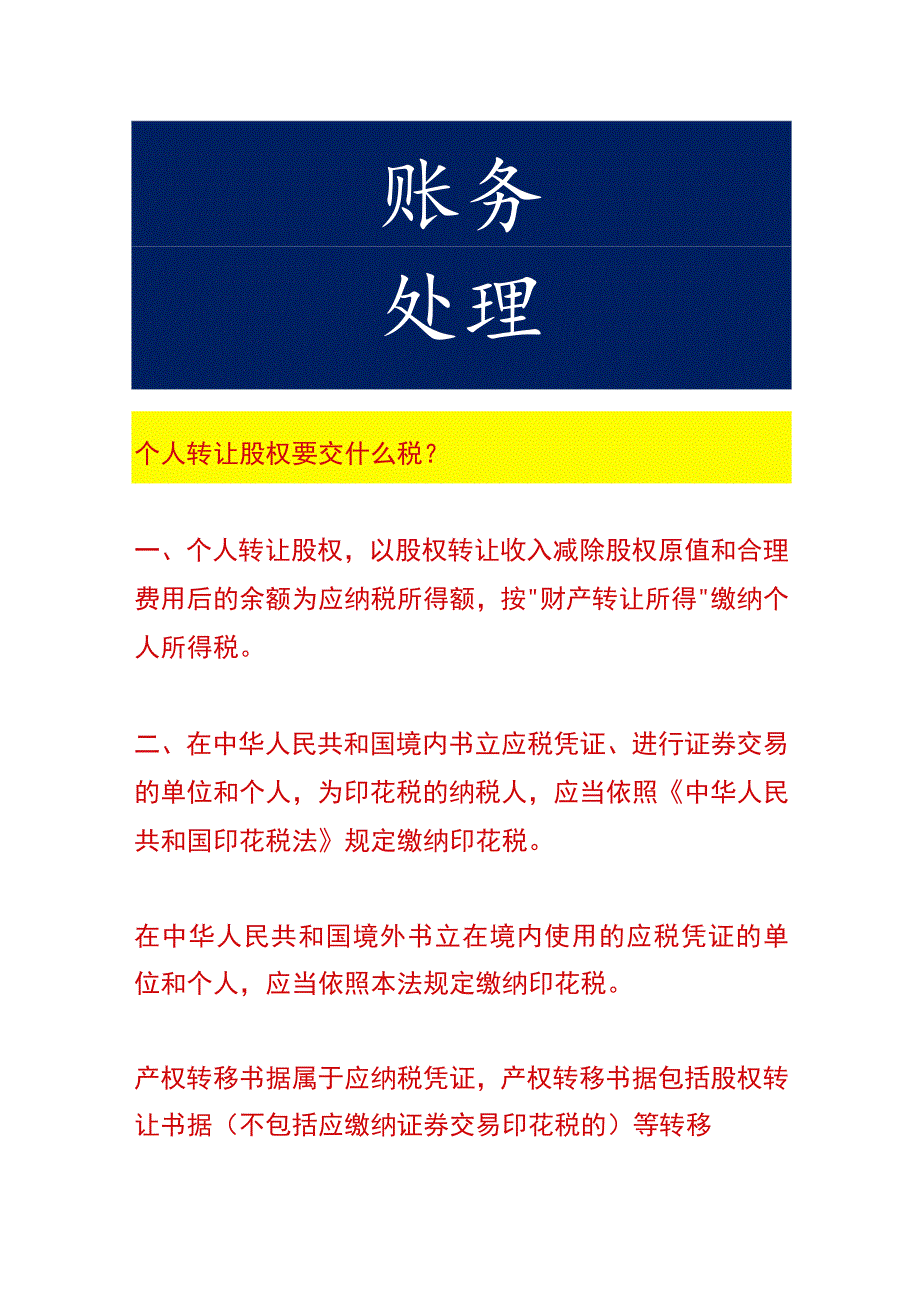 账务

处理

个人转让股权要交什么税？

一、个人转让股权，以股权转让收入减除股权原值和合理费用后的余额为应纳税所得额，按"财产转让所得"缴纳个人所得税。

二、在中华人民共和国境内书立应税凭证、进行证券交易的单位和个人，为印花税的纳税人，应当依照《中华人民共和国印花税法》规定缴纳印花税。

在中华人民共和国境外书立在境内使用的应税凭证的单位和个人，应当依照本法规定缴纳印花税。

产权转移书据属于应纳税凭证，产权转移书据包括股权转让书据（不包括应缴纳证券交易印花税的）等转移